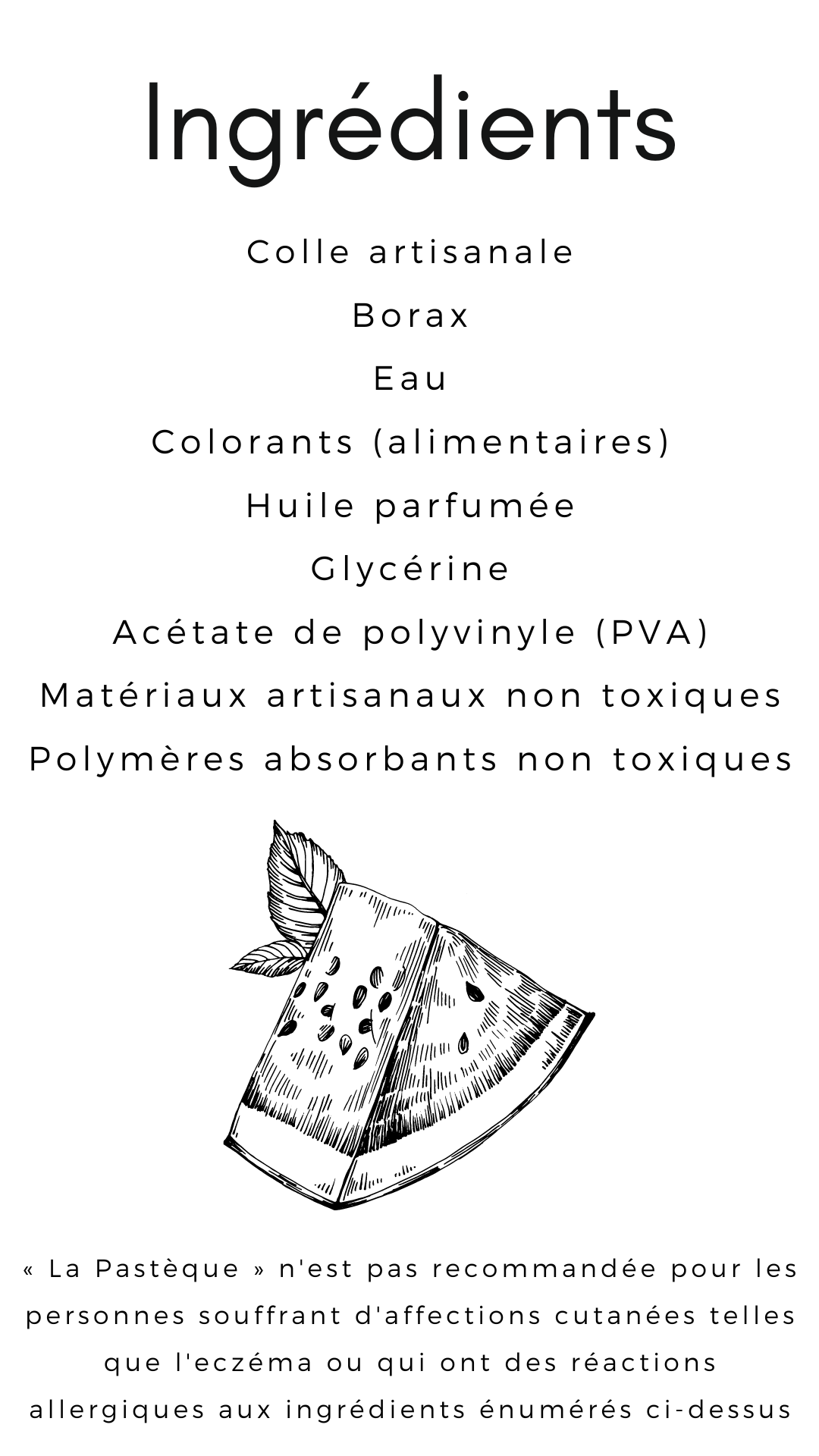 Ingrédients

Colle artisanale

Borax

Eau

Colorants (alimentaires)

Huile parfumée

Glycérine

Acétate de polyvinyle (PVA)

Matériaux artisanaux non toxiques

Polymères absorbants non toxiques

« La Pastèque » n'est pas recommandée pour les personnes souffrant d'affections cutanées telles que l'eczéma ou qui ont des réactions allergiques aux ingrédients énumérés ci-dessus